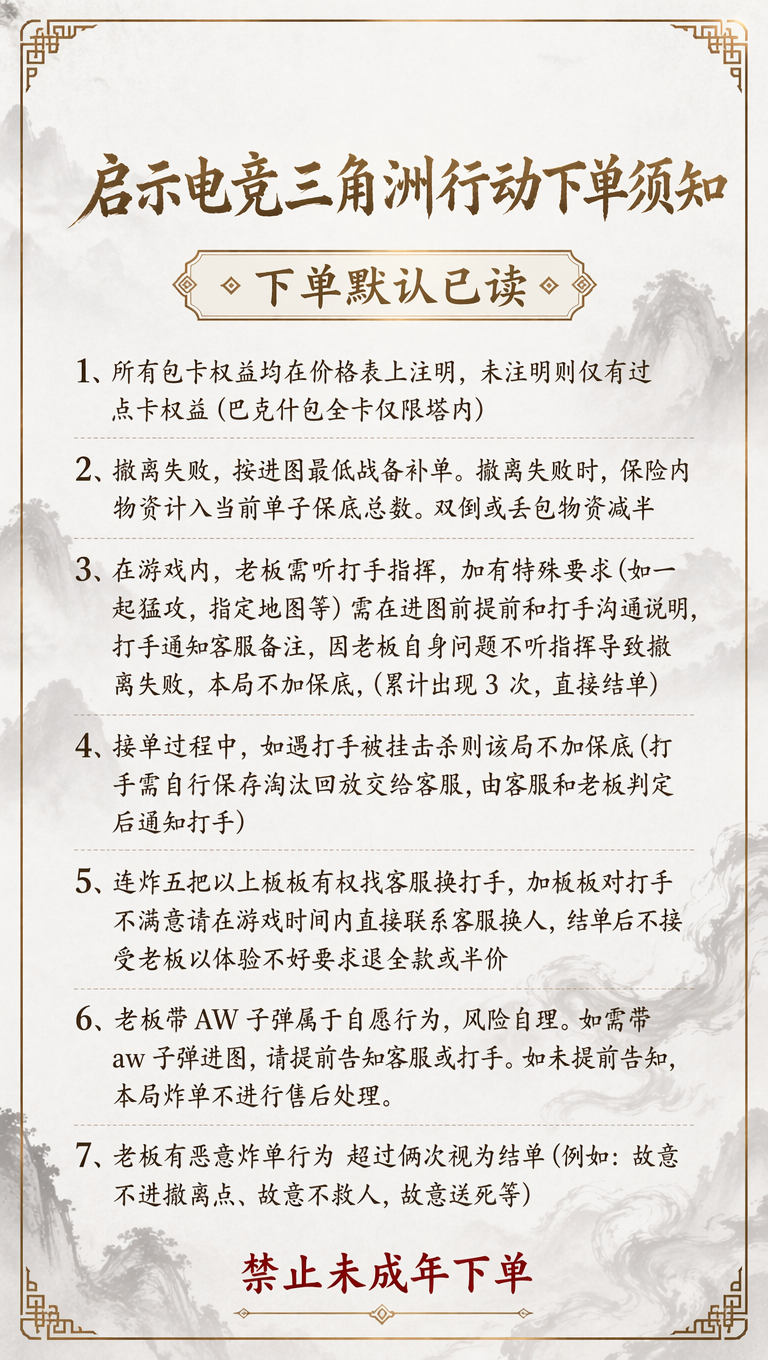 启示电竞三角洲行动下单须知

下单默认已读

1、所有包卡权益均在价格表上注明，未注明则仅有过点卡权益（巴克什包全卡仅限塔内）

2、撤离失败，按进图最低战备补单。撤离失败时，保险内物资计入当前单子保底总数。双倒或丢包物资减半

3、在游戏内，老板需听打手指挥，加有特殊要求（如一起猛攻，指定地图等）需在进图前提前和打手沟通说明，打手通知客服备注，因老板自身问题不听指挥导致撤离失败，本局不加保底，（累计出现 3 次，直接结单）

4、接单过程中，如遇打手被挂击杀则该局不加保底（打手需自行保存淘汰回放交给客服，由客服和老板判定后通知打手）

5、连炸五把以上板板有权找客服换打手，加板板对打手不满意请在游戏时间内直接联系客服换人，结单后不接受老板以体验不好要求退全款或半价

6、老板带 AW 子弹属于自愿行为，风险自理。如需带 aw 子弹进图，请提前告知客服或打手。如未提前告知，本局炸单不进行售后处理。

7、老板有恶意炸单行为 超过俩次视为结单（例如：故意不进撤离点、故意不救人，故意送死等）

禁止未成年下单